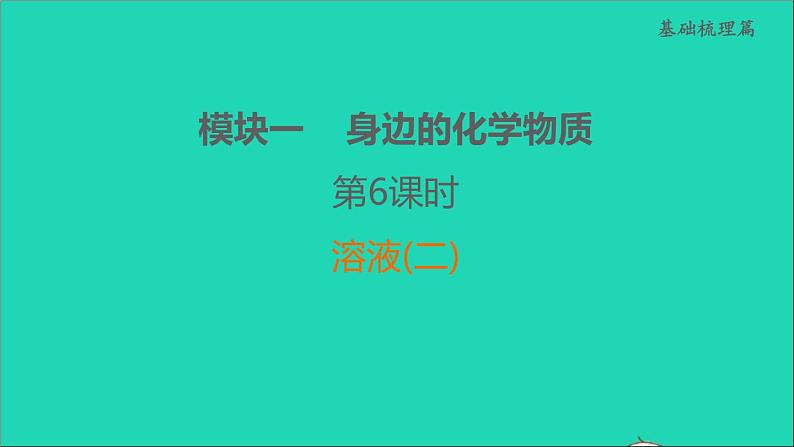 基础梳理篇

模块一　身边的化学物质

第6课时

溶液(二)